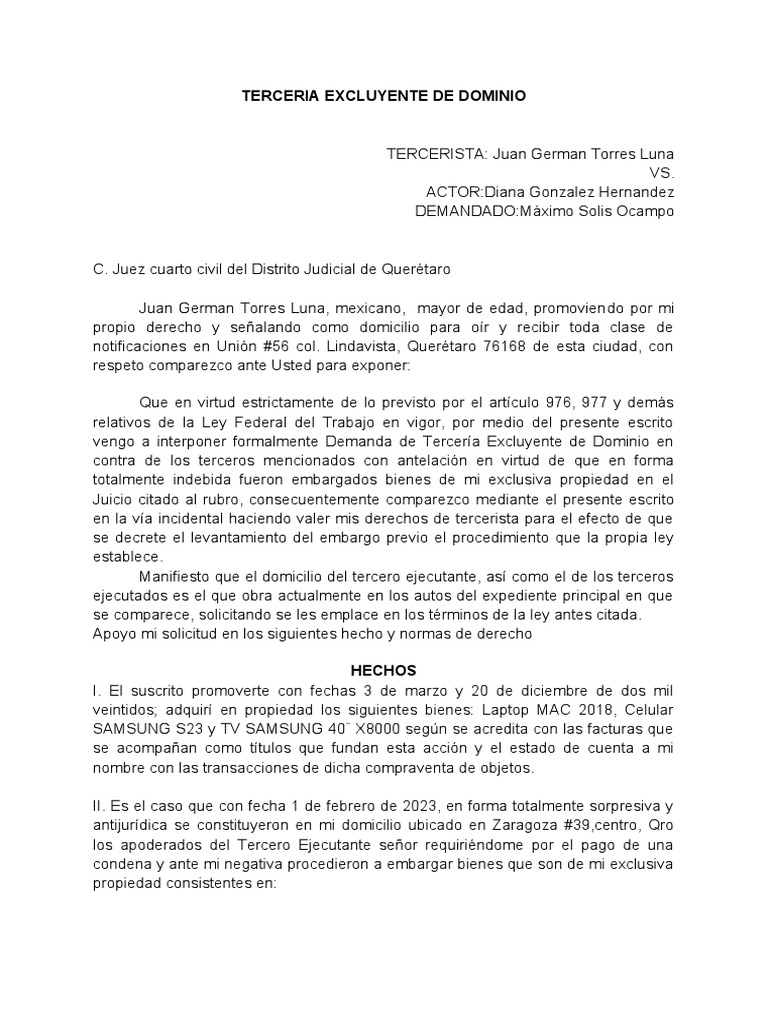 TERCERIA EXCLUYENTE DE DOMINIO

TERCERISTA: Juan German Torres Luna
VS.
ACTOR:Diana Gonzalez Hernandez
DEMANDADO:Máximo Solis Ocampo

C. Juez cuarto civil del Distrito Judicial de Querétaro

Juan German Torres Luna, mexicano, mayor de edad, promoviendo por mi propio derecho y señalando como domicilio para oír y recibir toda clase de notificaciones en Unión #56 col. Lindavista, Querétaro 76168 de esta ciudad, con respeto comparezco ante Usted para exponer:

Que en virtud estrictamente de lo previsto por el artículo 976, 977 y demás relativos de la Ley Federal del Trabajo en vigor, por medio del presente escrito vengo a interponer formalmente Demanda de Tercería Excluyente de Dominio en contra de los terceros mencionados con antelación en virtud de que en forma totalmente indebida fueron embargados bienes de mi exclusiva propiedad en el Juicio citado al rubro, consecuentemente comparezco mediante el presente escrito en la vía incidental haciendo valer mis derechos de tercerista para el efecto de que se decrete el levantamiento del embargo previo el procedimiento que la propia ley establece.

Manifiesto que el domicilio del tercero ejecutante, así como el de los terceros ejecutados es el que obra actualmente en los autos del expediente principal en que se comparece, solicitando se les emplace en los términos de la ley antes citada.
Apoyo mi solicitud en los siguientes hecho y normas de derecho

HECHOS
I. El suscrito promoverte con fechas 3 de marzo y 20 de diciembre de dos mil veintidos; adquirí en propiedad los siguientes bienes: Laptop MAC 2018, Celular SAMSUNG S23 y TV SAMSUNG 40¨ X8000 según se acredita con las facturas que se acompañan como títulos que fundan esta acción y el estado de cuenta a mi nombre con las transacciones de dicha compraventa de objetos.

II. Es el caso que con fecha 1 de febrero de 2023, en forma totalmente sorpresiva y antijurídica se constituyeron en mi domicilio ubicado en Zaragoza #39,centro, Qro los apoderados del Tercero Ejecutante señor requiriéndome por el pago de una condena y ante mi negativa procedieron a embargar bienes que son de mi exclusiva propiedad consistentes en: